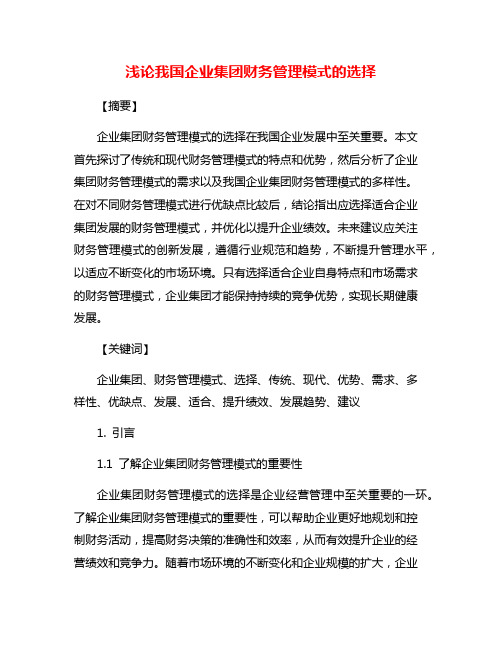 浅论我国企业集团财务管理模式的选择

【摘要】

企业集团财务管理模式的选择在我国企业发展中至关重要。本文首先探讨了传统和现代财务管理模式的特点和优势，然后分析了企业集团财务管理模式的需求以及我国企业集团财务管理模式的多样性。在对不同财务管理模式进行优缺点比较后，结论指出应选择适合企业集团发展的财务管理模式，并优化以提升企业绩效。未来建议应关注财务管理模式的创新发展，遵循行业规范和趋势，不断提升管理水平，以适应不断变化的市场环境。只有选择适合企业自身特点和市场需求的财务管理模式，企业集团才能保持持续的竞争优势，实现长期健康发展。

【关键词】

企业集团、财务管理模式、选择、传统、现代、优势、需求、多样性、优缺点、发展、适合、提升绩效、发展趋势、建议

1. 引言

1.1 了解企业集团财务管理模式的重要性

企业集团财务管理模式的选择是企业经营管理中至关重要的一环。了解企业集团财务管理模式的重要性，可以帮助企业更好地规划和控制财务活动，提高财务决策的准确性和效率，从而有效提升企业的经营绩效和竞争力。随着市场环境的不断变化和企业规模的扩大，企业